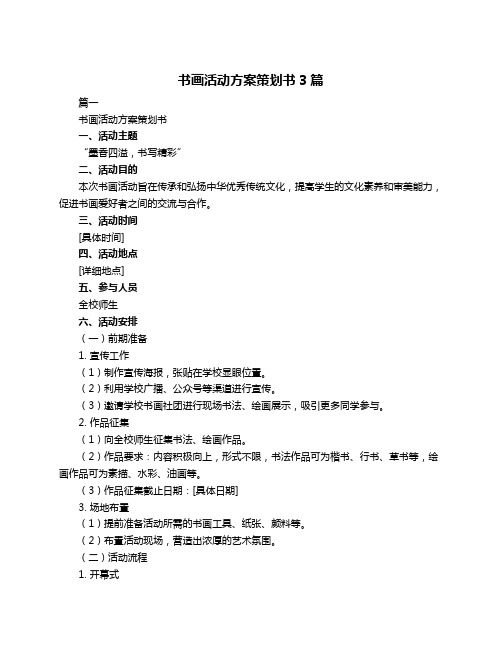 书画活动方案策划书 3 篇

篇一

书画活动方案策划书

一、活动主题

“墨香四溢，书写精彩”

二、活动目的

本次书画活动旨在传承和弘扬中华优秀传统文化，提高学生的文化素养和审美能力，促进书画爱好者之间的交流与合作。

三、活动时间

[具体时间]

四、活动地点

[详细地点]

五、参与人员

全校师生

六、活动安排

（一）前期准备

1. 宣传工作

（1）制作宣传海报，张贴在学校显眼位置。

（2）利用学校广播、公众号等渠道进行宣传。

（3）邀请学校书画社团进行现场书法、绘画展示，吸引更多同学参与。

2. 作品征集

（1）向全校师生征集书法、绘画作品。

（2）作品要求：内容积极向上，形式不限，书法作品可为楷书、行书、草书等，绘画作品可为素描、水彩、油画等。

（3）作品征集截止日期：[具体日期]

3. 场地布置

（1）提前准备活动所需的书画工具、纸张、颜料等。

（2）布置活动现场，营造出浓厚的艺术氛围。

（二）活动流程

1. 开幕式